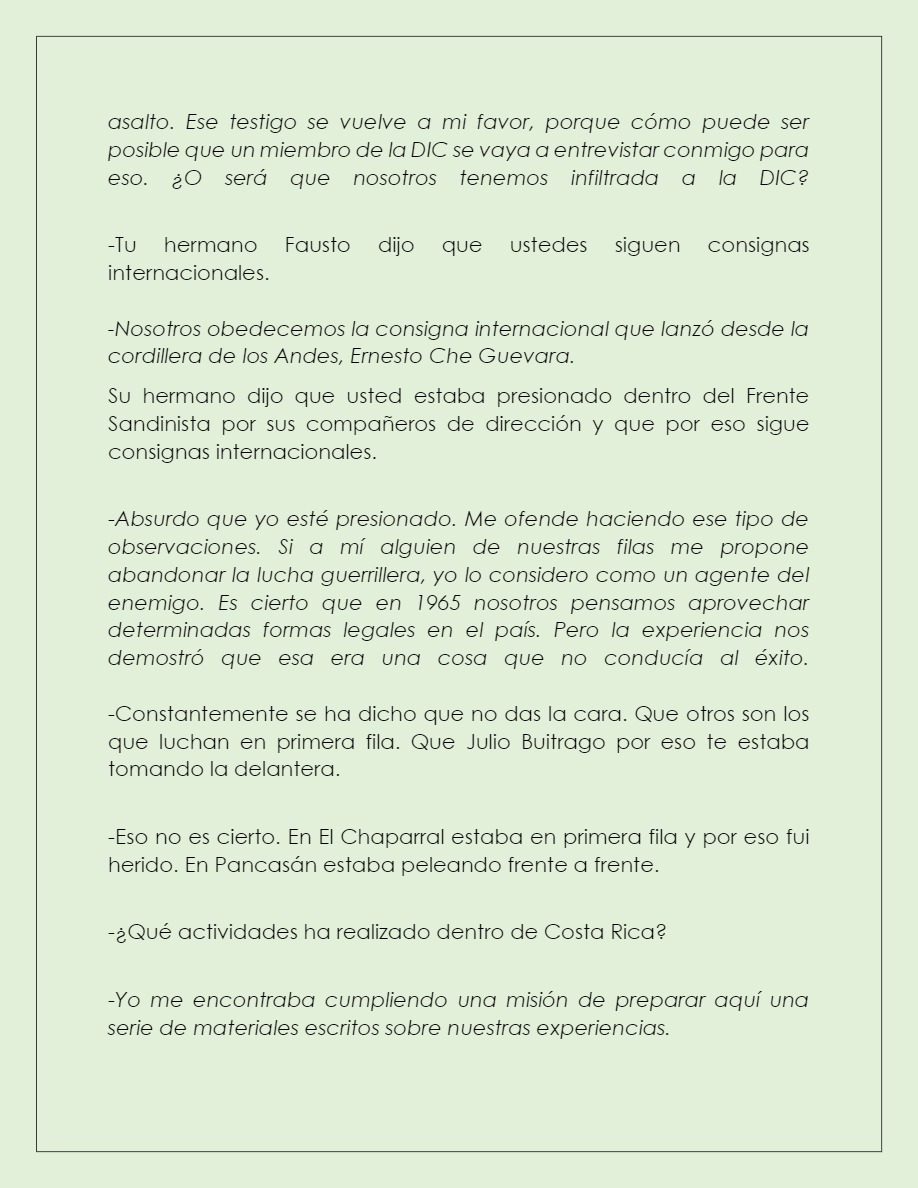 asalto. Ese testigo se vuelve a mi favor, porque cómo puede ser posible que un miembro de la DIC se vaya a entrevistar conmigo para eso. ¿O será que nosotros tenemos infiltrada a la DIC?

-Tu hermano Fausto dijo que ustedes siguen consignas internacionales.

-Nosotros obedecemos la consigna internacional que lanzó desde la cordillera de los Andes, Ernesto Che Guevara.

Su hermano dijo que usted estaba presionado dentro del Frente Sandinista por sus compañeros de dirección y que por eso sigue consignas internacionales.

-Absurdo que yo esté presionado. Me ofende haciendo ese tipo de observaciones. Si a mí alguien de nuestras filas me propone abandonar la lucha guerrillera, yo lo considero como un agente del enemigo. Es cierto que en 1965 nosotros pensamos aprovechar determinadas formas legales en el país. Pero la experiencia nos demostró que esa era una cosa que no conducía al éxito.

-Constantemente se ha dicho que no das la cara. Que otros son los que luchan en primera fila. Que Julio Buitrago por eso te estaba tomando la delantera.

-Eso no es cierto. En El Chaparral estaba en primera fila y por eso fui herido. En Pancasán estaba peleando frente a frente.

-¿Qué actividades ha realizado dentro de Costa Rica?

-Yo me encontraba cumpliendo una misión de preparar aquí una serie de materiales escritos sobre nuestras experiencias.